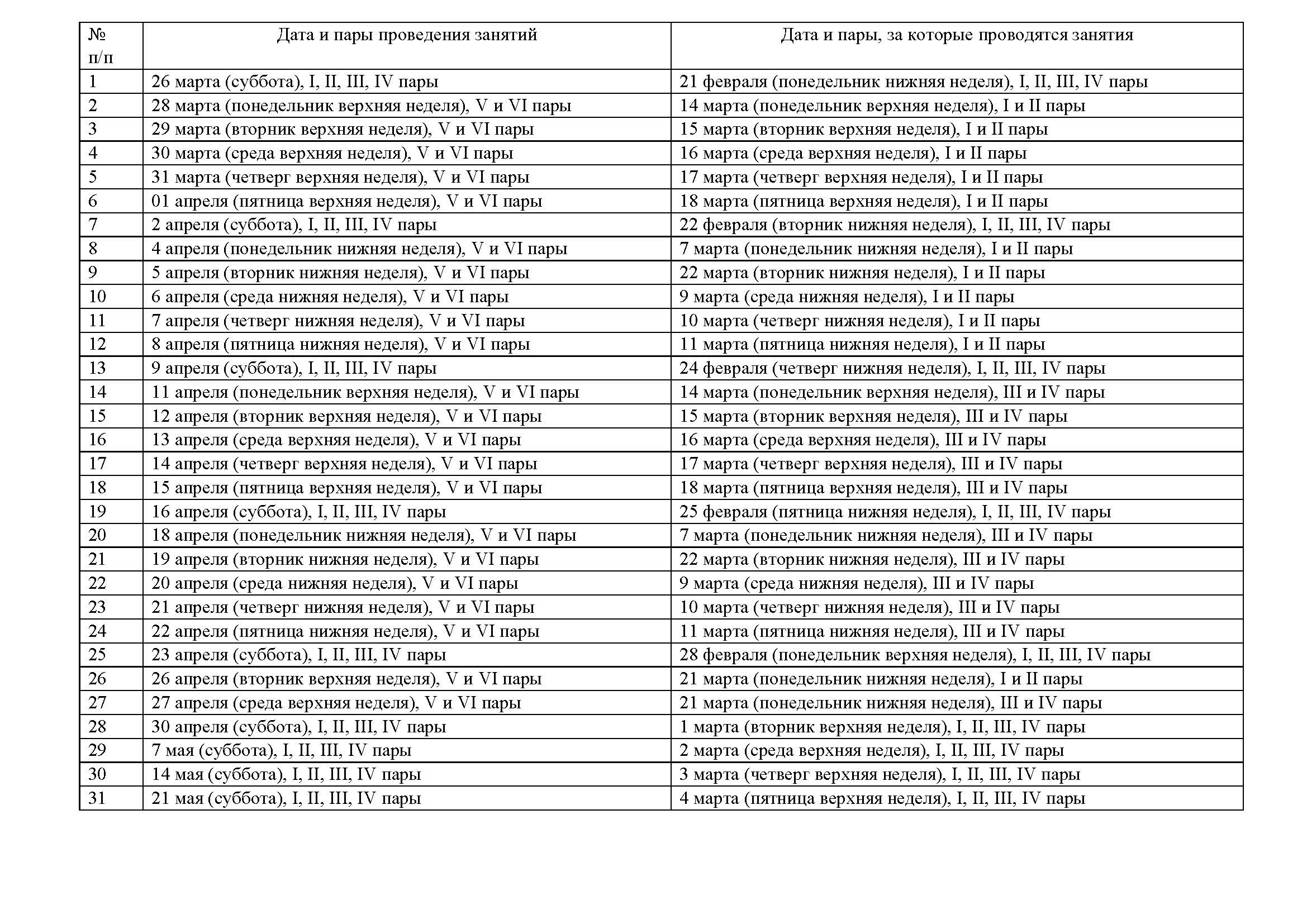 | № п/п | Дата и пары проведения занятий | Дата и пары, за которые проводятся занятия |
|---|---|---|
| 1 | 26 марта (суббота), I, II, III, IV пары | 21 февраля (понедельник нижняя неделя), I, II, III, IV пары |
| 2 | 28 марта (понедельник верхняя неделя), V и VI пары | 14 марта (понедельник верхняя неделя), I и II пары |
| 3 | 29 марта (вторник верхняя неделя), V и VI пары | 15 марта (вторник верхняя неделя), I и II пары |
| 4 | 30 марта (среда верхняя неделя), V и VI пары | 16 марта (среда верхняя неделя), I и II пары |
| 5 | 31 марта (четверг верхняя неделя), V и VI пары | 17 марта (четверг верхняя неделя), I и II пары |
| 6 | 01 апреля (пятница верхняя неделя), V и VI пары | 18 марта (пятница верхняя неделя), I и II пары |
| 7 | 2 апреля (суббота), I, II, III, IV пары | 22 февраля (вторник нижняя неделя), I, II, III, IV пары |
| 8 | 4 апреля (понедельник нижняя неделя), V и VI пары | 7 марта (понедельник нижняя неделя), I и II пары |
| 9 | 5 апреля (вторник нижняя неделя), V и VI пары | 22 марта (вторник нижняя неделя), I и II пары |
| 10 | 6 апреля (среда нижняя неделя), V и VI пары | 9 марта (среда нижняя неделя), I и II пары |
| 11 | 7 апреля (четверг нижняя неделя), V и VI пары | 10 марта (четверг нижняя неделя), I и II пары |
| 12 | 8 апреля (пятница нижняя неделя), V и VI пары | 11 марта (пятница нижняя неделя), I и II пары |
| 13 | 9 апреля (суббота), I, II, III, IV пары | 24 февраля (четверг нижняя неделя), I, II, III, IV пары |
| 14 | 11 апреля (понедельник верхняя неделя), V и VI пары | 14 марта (понедельник верхняя неделя), III и IV пары |
| 15 | 12 апреля (вторник верхняя неделя), V и VI пары | 15 марта (вторник верхняя неделя), III и IV пары |
| 16 | 13 апреля (среда верхняя неделя), V и VI пары | 16 марта (среда верхняя неделя), III и IV пары |
| 17 | 14 апреля (четверг верхняя неделя), V и VI пары | 17 марта (четверг верхняя неделя), III и IV пары |
| 18 | 15 апреля (пятница верхняя неделя), V и VI пары | 18 марта (пятница верхняя неделя), III и IV пары |
| 19 | 16 апреля (суббота), I, II, III, IV пары | 25 февраля (пятница нижняя неделя), I, II, III, IV пары |
| 20 | 18 апреля (понедельник нижняя неделя), V и VI пары | 7 марта (понедельник нижняя неделя), III и IV пары |
| 21 | 19 апреля (вторник нижняя неделя), V и VI пары | 22 марта (вторник нижняя неделя), III и IV пары |
| 22 | 20 апреля (среда нижняя неделя), V и VI пары | 9 марта (среда нижняя неделя), III и IV пары |
| 23 | 21 апреля (четверг нижняя неделя), V и VI пары | 10 марта (четверг нижняя неделя), III и IV пары |
| 24 | 22 апреля (пятница нижняя неделя), V и VI пары | 11 марта (пятница нижняя неделя), III и IV пары |
| 25 | 23 апреля (суббота), I, II, III, IV пары | 28 февраля (понедельник верхняя неделя), I, II, III, IV пары |
| 26 | 26 апреля (вторник верхняя неделя), V и VI пары | 21 марта (понедельник нижняя неделя), I и II пары |
| 27 | 27 апреля (среда верхняя неделя), V и VI пары | 21 марта (понедельник нижняя неделя), III и IV пары |
| 28 | 30 апреля (суббота), I, II, III, IV пары | 1 марта (вторник верхняя неделя), I, II, III, IV пары |
| 29 | 7 мая (суббота), I, II, III, IV пары | 2 марта (среда верхняя неделя), I, II, III, IV пары |
| 30 | 14 мая (суббота), I, II, III, IV пары | 3 марта (четверг верхняя неделя), I, II, III, IV пары |
| 31 | 21 мая (суббота), I, II, III, IV пары | 4 марта (пятница верхняя неделя), I, II, III, IV пары |